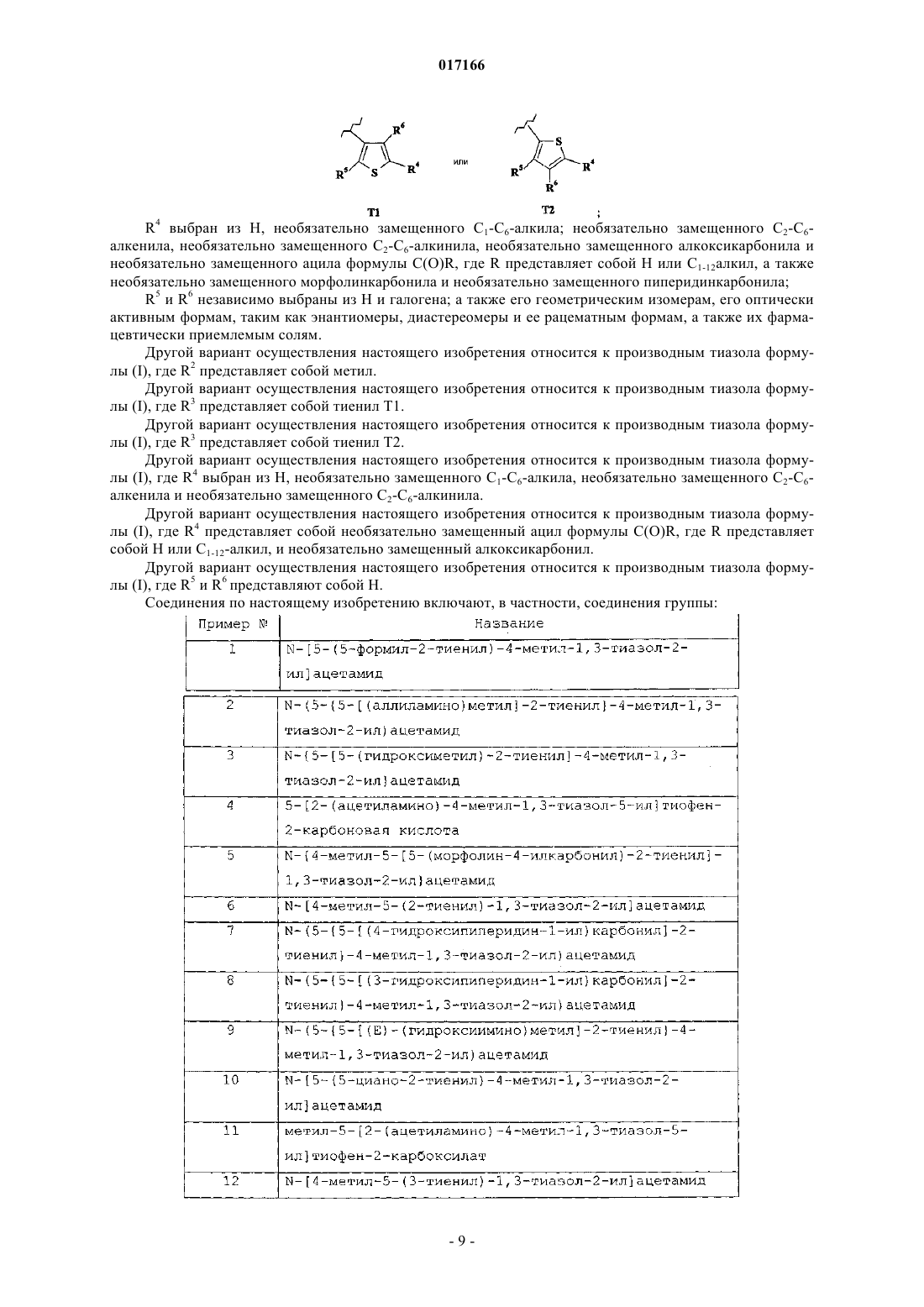 017166

$R^6$ $R^5$ S $R^4$ или S $R^5$ $R^4$ $R^6$

T1 T2 ;

$R^4$ выбран из H, необязательно замещенного $C_1$-$C_6$-алкила; необязательно замещенного $C_2$-$C_6$-алкенила, необязательно замещенного $C_2$-$C_6$-алкинила, необязательно замещенного алкоксикарбонила и необязательно замещенного ацила формулы C(O)R, где R представляет собой H или $C_{1-12}$алкил, а также необязательно замещенного морфолинкарбонила и необязательно замещенного пиперидинкарбонила;

$R^5$ и $R^6$ независимо выбраны из H и галогена; а также его геометрическим изомерам, его оптически активным формам, таким как энантиомеры, диастереомеры и ее рацематным формам, а также их фармацевтически приемлемым солям.

Другой вариант осуществления настоящего изобретения относится к производным тиазола формулы (I), где $R^2$ представляет собой метил.

Другой вариант осуществления настоящего изобретения относится к производным тиазола формулы (I), где $R^3$ представляет собой тиенил T1.

Другой вариант осуществления настоящего изобретения относится к производным тиазола формулы (I), где $R^3$ представляет собой тиенил T2.

Другой вариант осуществления настоящего изобретения относится к производным тиазола формулы (I), где $R^4$ выбран из H, необязательно замещенного $C_1$-$C_6$-алкила, необязательно замещенного $C_2$-$C_6$-алкенила и необязательно замещенного $C_2$-$C_6$-алкинила.

Другой вариант осуществления настоящего изобретения относится к производным тиазола формулы (I), где $R^4$ представляет собой необязательно замещенный ацил формулы C(O)R, где R представляет собой H или $C_{1-12}$-алкил, и необязательно замещенный алкоксикарбонил.

Другой вариант осуществления настоящего изобретения относится к производным тиазола формулы (I), где $R^5$ и $R^6$ представляют собой H.

Соединения по настоящему изобретению включают, в частности, соединения группы:

| Пример № | Название |
|---|---|
| 1 | N-[5-(5-формил-2-тиенил)-4-метил-1,3-тиазол-2-ил]ацетамид |
| 2 | N-(5-{5-[(аллиламино)метил]-2-тиенил}-4-метил-1,3-тиазол-2-ил)ацетамид |
| 3 | N-{5-[5-(гидроксиметил)-2-тиенил]-4-метил-1,3-тиазол-2-ил}ацетамид |
| 4 | 5-[2-(ацетиламино)-4-метил-1,3-тиазол-5-ил]тиофен-2-карбоновая кислота |
| 5 | N-{4-метил-5-[5-(морфолин-4-илкарбонил)-2-тиенил]-1,3-тиазол-2-ил}ацетамид |
| 6 | N-[4-метил-5-(2-тиенил)-1,3-тиазол-2-ил]ацетамид |
| 7 | N-(5-{5-[(4-гидроксипиперидин-1-ил)карбонил]-2-тиенил}-4-метил-1,3-тиазол-2-ил)ацетамид |
| 8 | N-(5-{5-[(3-гидроксипиперидин-1-ил)карбонил]-2-тиенил}-4-метил-1,3-тиазол-2-ил)ацетамид |
| 9 | N-(5-{5-[(E)-(гидроксиимино)метил]-2-тиенил}-4-метил-1,3-тиазол-2-ил)ацетамид |
| 10 | N-[5-(5-циано-2-тиенил)-4-метил-1,3-тиазол-2-ил]ацетамид |
| 11 | метил-5-[2-(ацетиламино)-4-метил-1,3-тиазол-5-ил]тиофен-2-карбоксилат |
| 12 | N-[4-метил-5-(3-тиенил)-1,3-тиазол-2-ил]ацетамид |

- 9 -